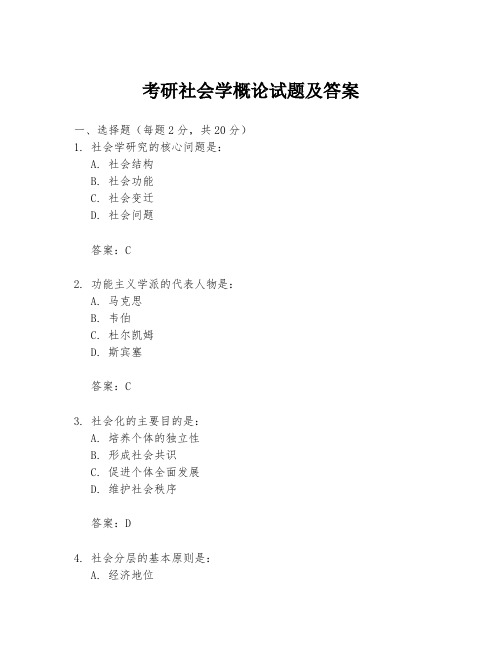 考研社会学概论试题及答案

一、选择题（每题 2 分，共 20 分）
1. 社会学研究的核心问题是：
A. 社会结构
B. 社会功能
C. 社会变迁
D. 社会问题

答案：C

2. 功能主义学派的代表人物是：
A. 马克思
B. 韦伯
C. 杜尔凯姆
D. 斯宾塞

答案：C

3. 社会化的主要目的是：
A. 培养个体的独立性
B. 形成社会共识
C. 促进个体全面发展
D. 维护社会秩序

答案：D

4. 社会分层的基本原则是：
A. 经济地位